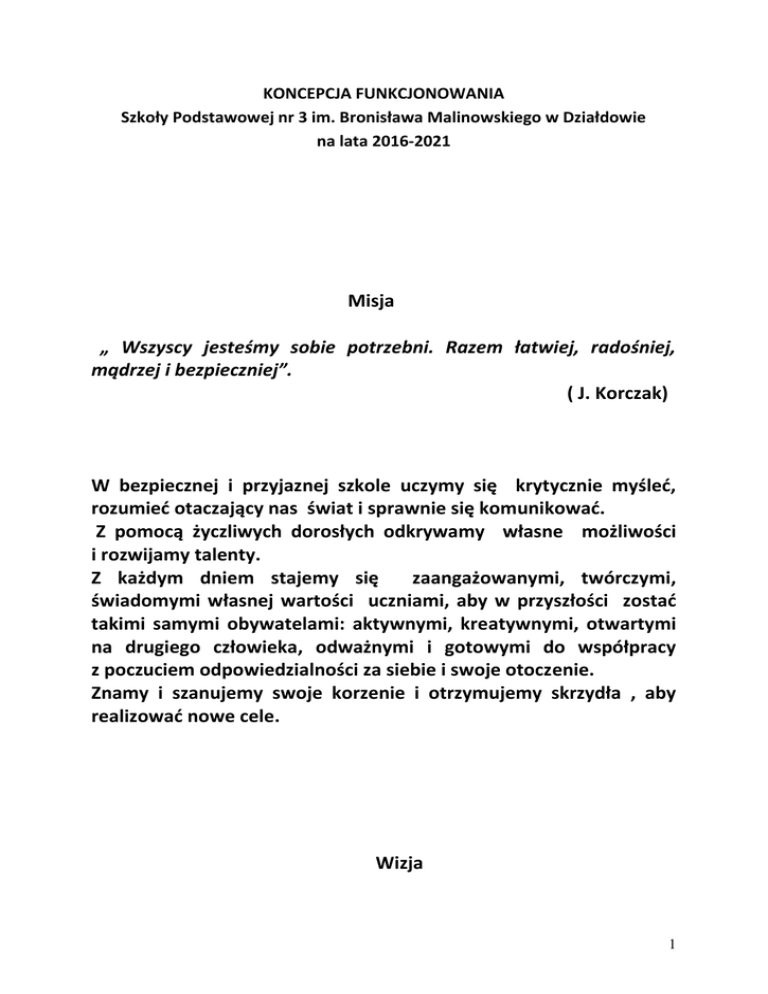 KONCEPCJA FUNKCJONOWANIA
Szkoły Podstawowej nr 3 im. Bronisława Malinowskiego w Działdowie
na lata 2016-2021

Misja

„ Wszyscy jesteśmy sobie potrzebni. Razem łatwiej, radośniej, mądrzej i bezpieczniej”.
( J. Korczak)

W bezpiecznej i przyjaznej szkole uczymy się krytycznie myśleć, rozumieć otaczający nas świat i sprawnie się komunikować.
Z pomocą życzliwych dorosłych odkrywamy własne możliwości i rozwijamy talenty.
Z każdym dniem stajemy się zaangażowanymi, twórczymi, świadomymi własnej wartości uczniami, aby w przyszłości zostać takimi samymi obywatelami: aktywnymi, kreatywnymi, otwartymi na drugiego człowieka, odważnymi i gotowymi do współpracy z poczuciem odpowiedzialności za siebie i swoje otoczenie.
Znamy i szanujemy swoje korzenie i otrzymujemy skrzydła , aby realizować nowe cele.

Wizja

1